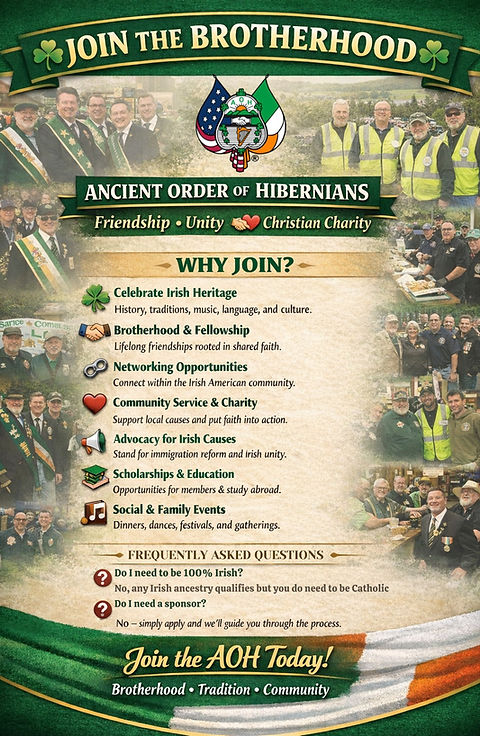 JOIN THE BROTHERHOOD

ANCIENT ORDER OF HIBERNIANS

Friendship • Unity Christian Charity

WHY JOIN?

Celebrate Irish Heritage
History, traditions, music, language, and culture.

Brotherhood & Fellowship
Lifelong friendships rooted in shared faith.

Networking Opportunities
Connect within the Irish American community.

Community Service & Charity
Support local causes and put faith into action.

Advocacy for Irish Causes
Stand for immigration reform and Irish unity.

Scholarships & Education
Opportunities for members & study abroad.

Social & Family Events
Dinners, dances, festivals, and gatherings.

FREQUENTLY ASKED QUESTIONS

Do I need to be 100% Irish?
No, any Irish ancestry qualifies but you do need to be Catholic

Do I need a sponsor?
No – simply apply and we'll guide you through the process.

Join the AOH Today!
Brotherhood • Tradition • Community